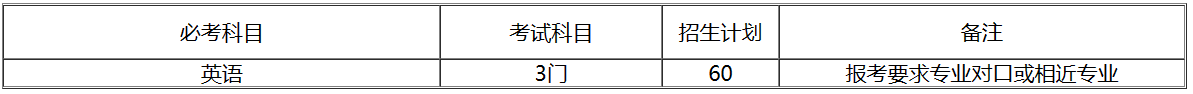 | 必考科目 | 考试科目 | 招生计划 | 备注 |
|---|---|---|---|
| 英语 | 3门 | 60 | 报考要求专业对口或相近专业 |